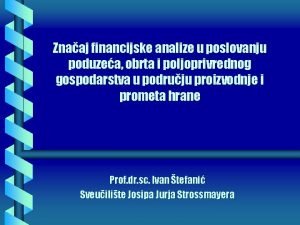 Značaj financijske analize u poslovanju poduzeća, obrta i poljoprivrednog gospodarstva u području proizvodnje i prometa hrane

Prof.dr.sc. Ivan Štefanić
Sveučilište Josipa Jurja Strossmayera